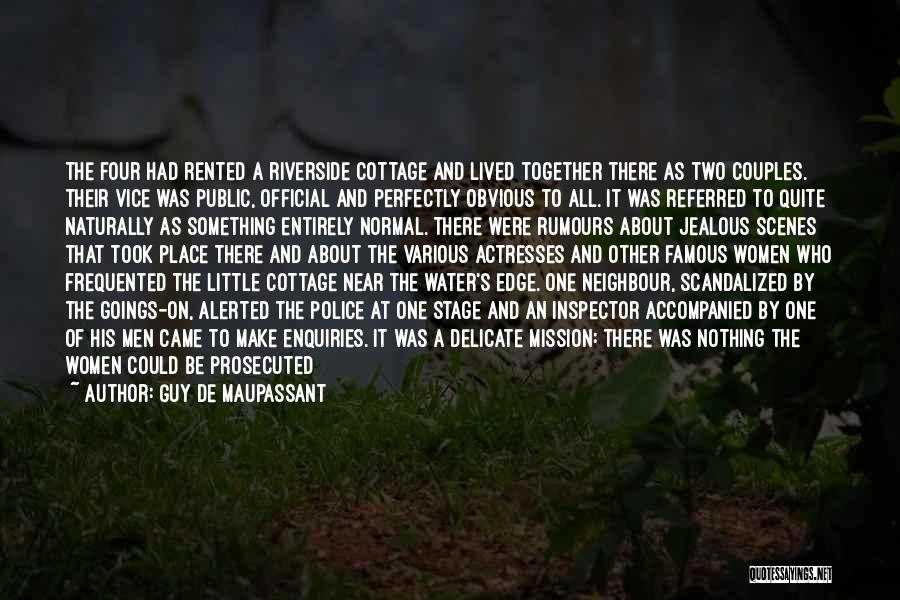 THE FOUR HAD RENTED A RIVERSIDE COTTAGE AND LIVED TOGETHER THERE AS TWO COUPLES. THEIR VICE WAS PUBLIC, OFFICIAL AND PERFECTLY OBVIOUS TO ALL. IT WAS REFERRED TO QUITE NATURALLY AS SOMETHING ENTIRELY NORMAL. THERE WERE RUMOURS ABOUT JEALOUS SCENES THAT TOOK PLACE THERE AND ABOUT THE VARIOUS ACTRESSES AND OTHER FAMOUS WOMEN WHO FREQUENTED THE LITTLE COTTAGE NEAR THE WATER'S EDGE. ONE NEIGHBOUR, SCANDALIZED BY THE GOINGS-ON, ALERTED THE POLICE AT ONE STAGE AND AN INSPECTOR ACCOMPANIED BY ONE OF HIS MEN CAME TO MAKE ENQUIRIES. IT WAS A DELICATE MISSION: THERE WAS NOTHING THE WOMEN COULD BE PROSECUTED

~ AUTHOR: GUY DE MAUPASSANT

QUOTESSAYINGS.NET